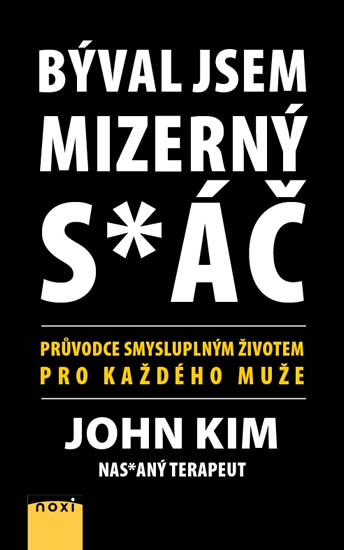 BÝVAL JSEM MIZERNÝ S*ÁČ

PRŮVODCE SMYSLUPLNÝM ŽIVOTEM PRO KAŽDÉHO MUŽE

JOHN KIM

NAS*ANÝ TERAPEUT

noxi